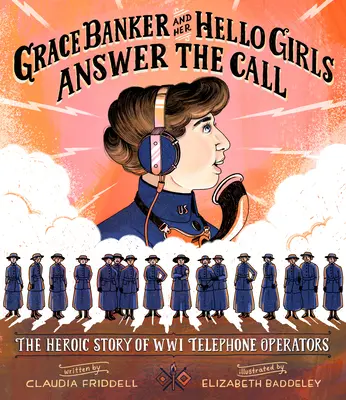 GRACE BANKER AND HER HELLO GIRLS ANSWER THE CALL

US

THE HEROIC STORY OF WWI TELEPHONE OPERATORS

written by
CLAUDIA FRIDDELL

illustrated by
ELIZABETH BADDELEY